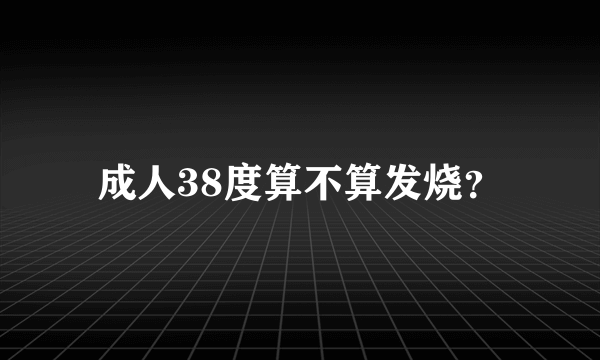 成人38度算不算发烧?